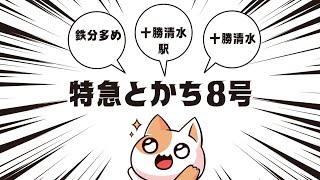 鉄分多め

十勝清水駅

十勝清水

特急とかち8号